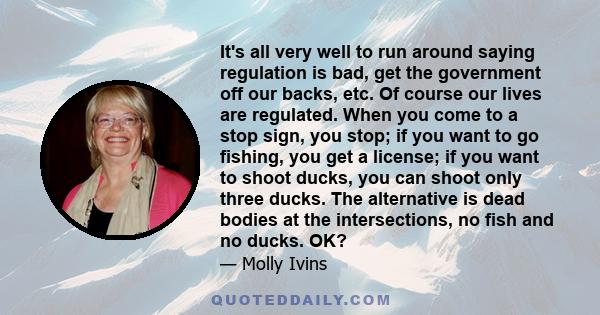 It's all very well to run around saying regulation is bad, get the government off our backs, etc. Of course our lives are regulated. When you come to a stop sign, you stop; if you want to go fishing, you get a license; if you want to shoot ducks, you can shoot only three ducks. The alternative is dead bodies at the intersections, no fish and no ducks. OK?

— Molly Ivins

QUOTEDDAILY.COM